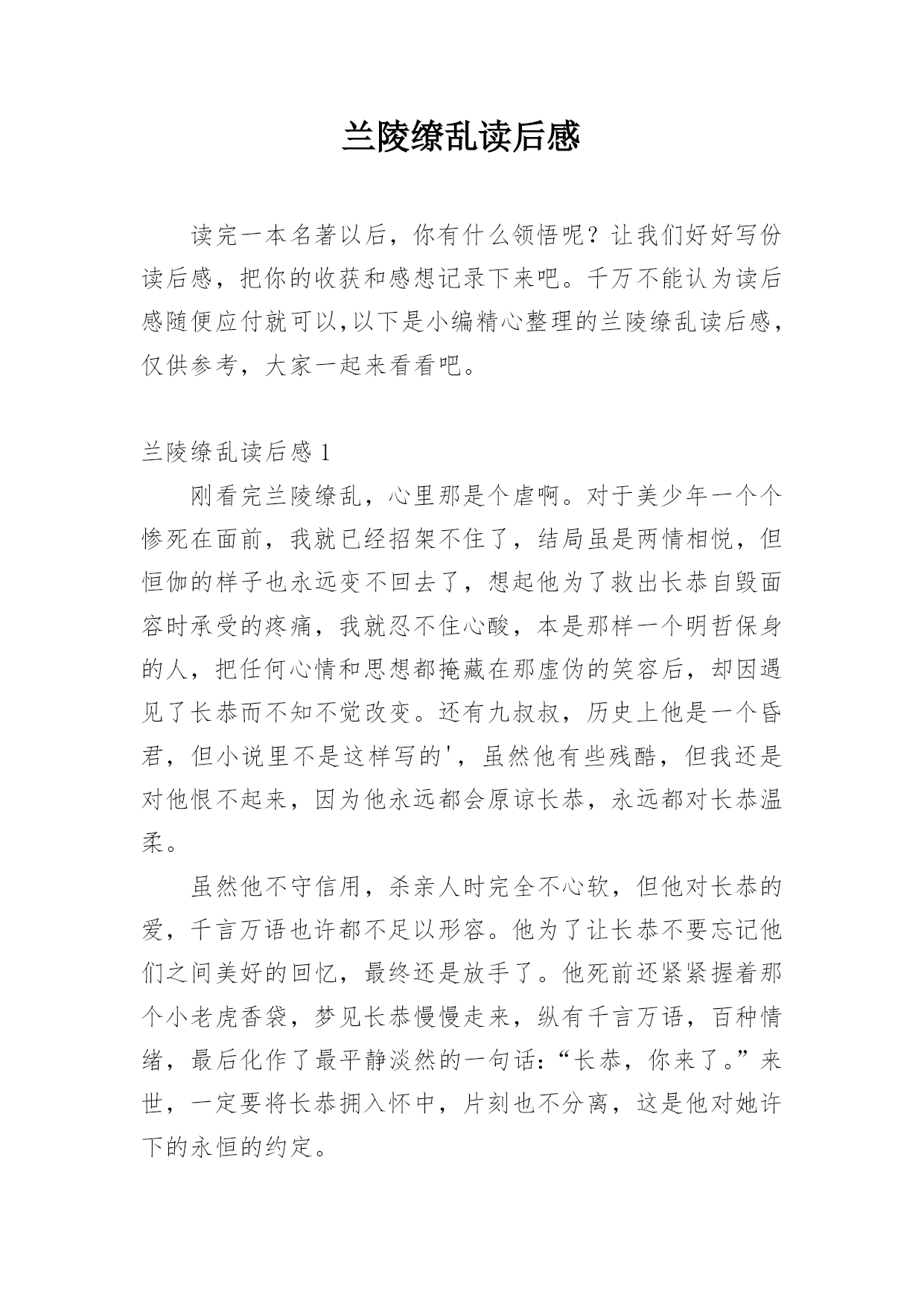 兰陵缭乱读后感

读完一本名著以后，你有什么领悟呢？让我们好好写份读后感，把你的收获和感想记录下来吧。千万不能认为读后感随便应付就可以,以下是小编精心整理的兰陵缭乱读后感，仅供参考，大家一起来看看吧。

兰陵缭乱读后感 1

刚看完兰陵缭乱，心里那是个虐啊。对于美少年一个个惨死在面前，我就已经招架不住了，结局虽是两情相悦，但恒伽的样子也永远变不回去了，想起他为了救出长恭自毁面容时承受的疼痛，我就忍不住心酸，本是那样一个明哲保身的人，把任何心情和思想都掩藏在那虚伪的笑容后，却因遇见了长恭而不知不觉改变。还有九叔叔，历史上他是一个昏君，但小说里不是这样写的'，虽然他有些残酷，但我还是对他恨不起来，因为他永远都会原谅长恭，永远都对长恭温柔。

虽然他不守信用，杀亲人时完全不心软，但他对长恭的爱，千言万语也许都不足以形容。他为了让长恭不要忘记他们之间美好的回忆，最终还是放手了。他死前还紧紧握着那个小老虎香袋，梦见长恭慢慢走来，纵有千言万语，百种情绪，最后化作了最平静淡然的一句话:“长恭，你来了。”来世，一定要将长恭拥入怀中，片刻也不分离，这是他对她许下的永恒的约定。